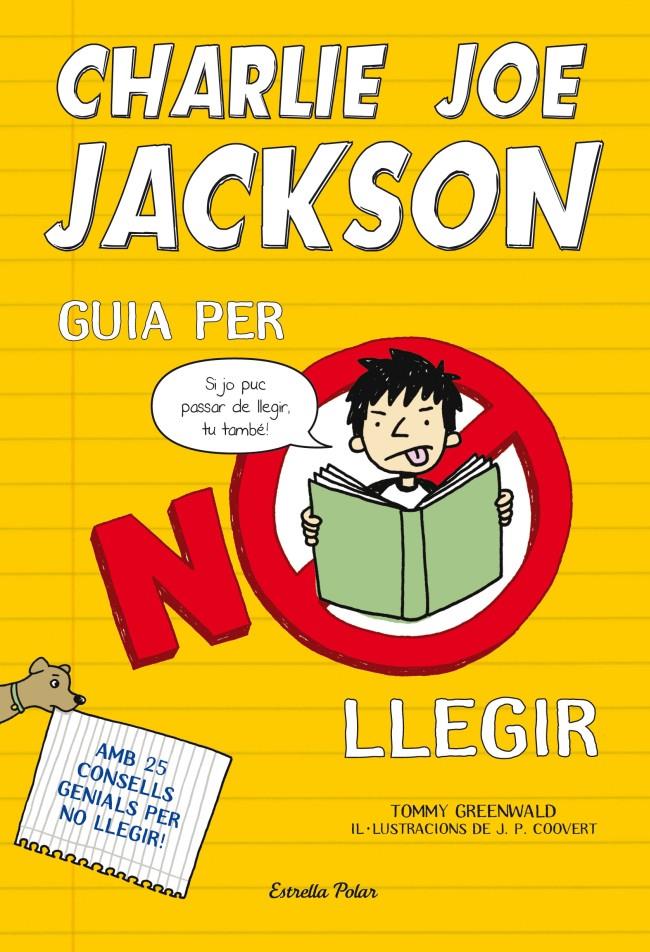 CHARLIE JOE JACKSON

GUIA PER

Si jo puc passar de llegir, tu també!

NO

LLEGIR

AMB 25 CONSELLS GENIALS PER NO LLEGIR!

TOMMY GREENWALD
IL·LUSTRACIONS DE J. P. COOVERT

Estrella Polar